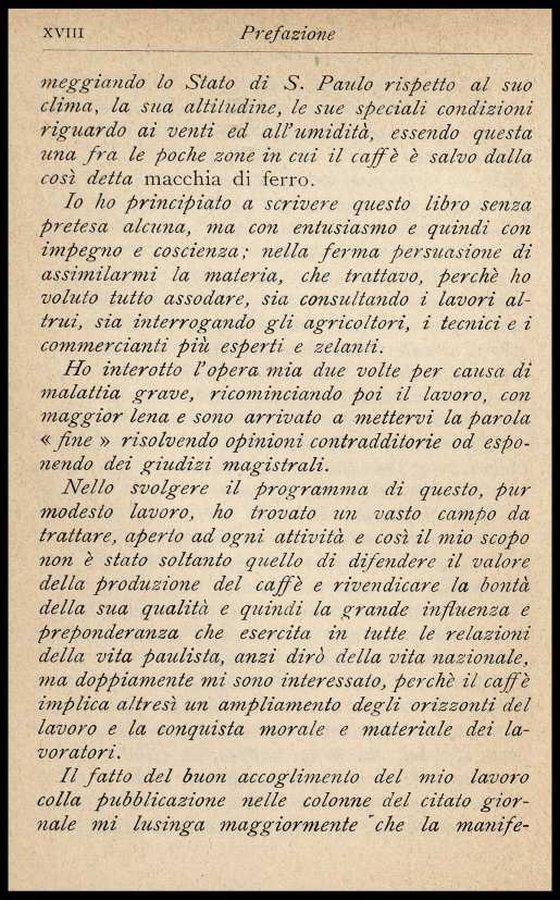 XVIII Prefazione

meggiando lo Stato di S. Paulo rispetto al suo clima, la sua altitudine, le sue speciali condizioni riguardo ai venti ed all'umidità, essendo questa una fra le poche zone in cui il caffè è salvo dalla così detta macchia di ferro.

Io ho principiato a scrivere questo libro senza pretesa alcuna, ma con entusiasmo e quindi con impegno e coscienza; nella ferma persuasione di assimilarmi la materia, che trattavo, perchè ho voluto tutto assodare, sia consultando i lavori altrui, sia interrogando gli agricoltori, i tecnici e i commercianti più esperti e zelanti.

Ho interotto l'opera mia due volte per causa di malattia grave, ricominciando poi il lavoro, con maggior lena e sono arrivato a mettervi la parola « fine » risolvendo opinioni contradditorie od esponendo dei giudizi magistrali.

Nello svolgere il programma di questo, pur modesto lavoro, ho trovato un vasto campo da trattare, aperto ad ogni attività e così il mio scopo non è stato soltanto quello di difendere il valore della produzione del caffè e rivendicare la bontà della sua qualità e quindi la grande influenza e preponderanza che esercita in tutte le relazioni della vita paulista, anzi dirò della vita nazionale, ma doppiamente mi sono interessato, perchè il caffè implica altresì un ampliamento degli orizzonti del lavoro e la conquista morale e materiale dei lavoratori.

Il fatto del buon accoglimento del mio lavoro colla pubblicazione nelle colonne del citato giornale mi lusinga maggiormente che la manife-